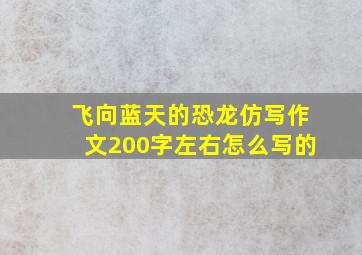 飞向蓝天的恐龙仿写作文200字左右怎么写的